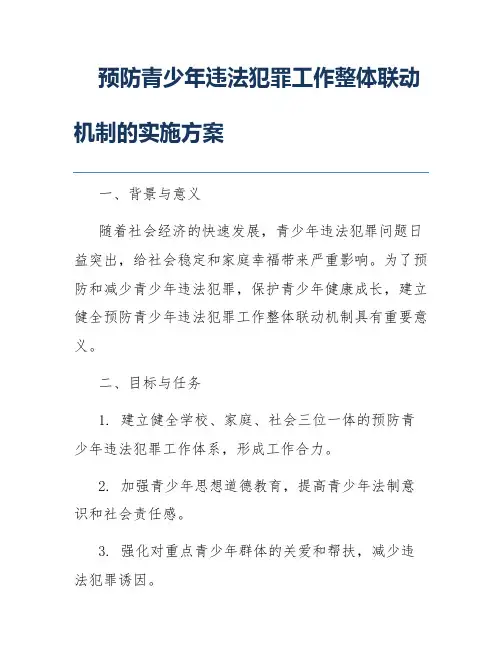 预防青少年违法犯罪工作整体联动机制的实施方案

一、背景与意义

随着社会经济的快速发展，青少年违法犯罪问题日益突出，给社会稳定和家庭幸福带来严重影响。为了预防和减少青少年违法犯罪，保护青少年健康成长，建立健全预防青少年违法犯罪工作整体联动机制具有重要意义。

二、目标与任务

1. 建立健全学校、家庭、社会三位一体的预防青少年违法犯罪工作体系，形成工作合力。

2. 加强青少年思想道德教育，提高青少年法制意识和社会责任感。

3. 强化对重点青少年群体的关爱和帮扶，减少违法犯罪诱因。